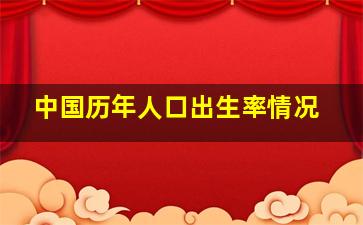 中国历年人口出生率情况